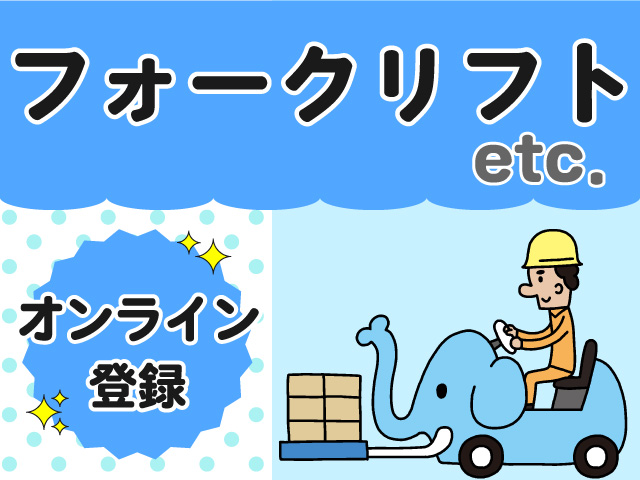 フォークリフト
etc.

オンライン
登録